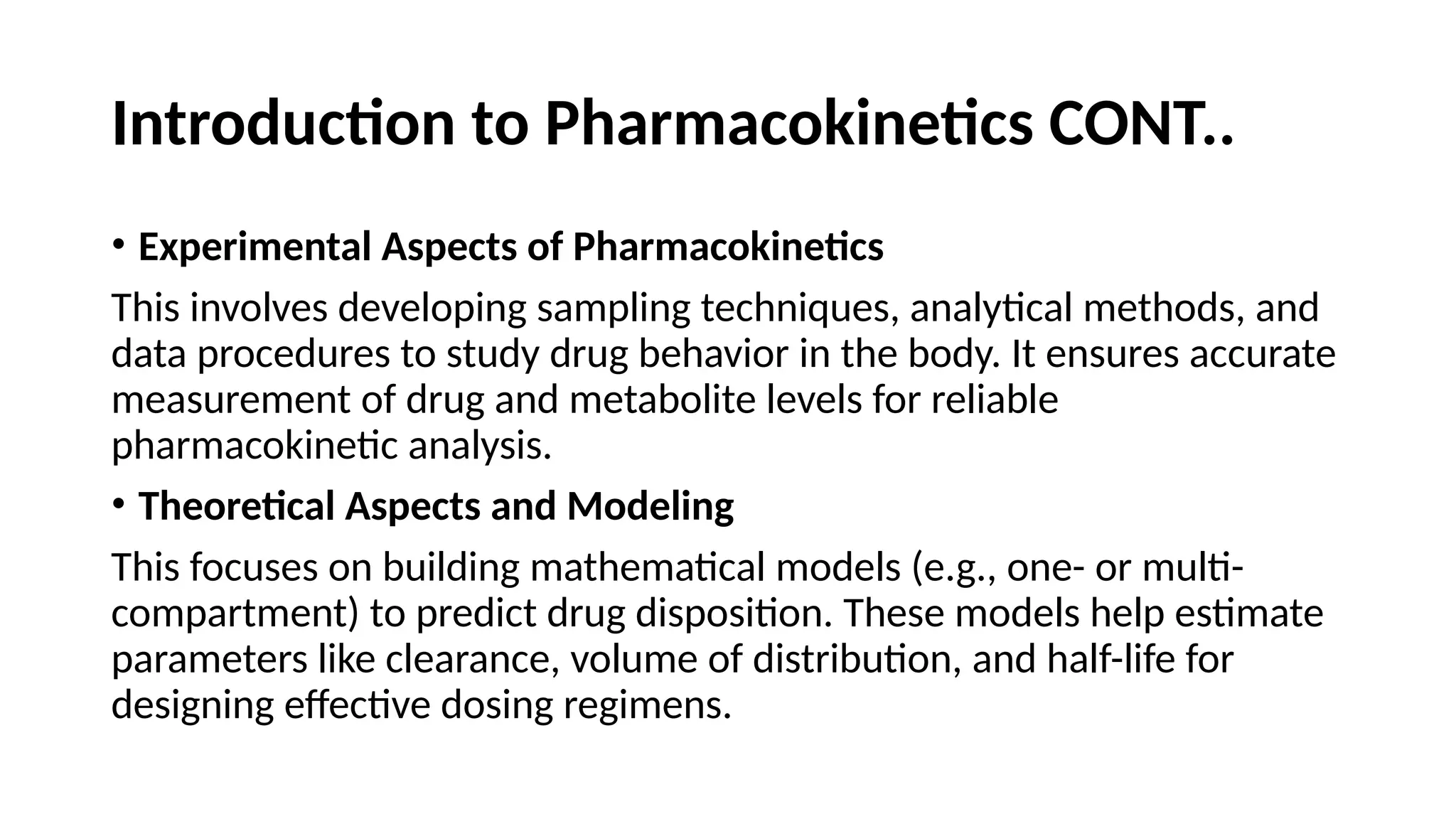 Introduction to Pharmacokinetics CONT..

• Experimental Aspects of Pharmacokinetics

This involves developing sampling techniques, analytical methods, and data procedures to study drug behavior in the body. It ensures accurate measurement of drug and metabolite levels for reliable pharmacokinetic analysis.

• Theoretical Aspects and Modeling

This focuses on building mathematical models (e.g., one- or multi-compartment) to predict drug disposition. These models help estimate parameters like clearance, volume of distribution, and half-life for designing effective dosing regimens.